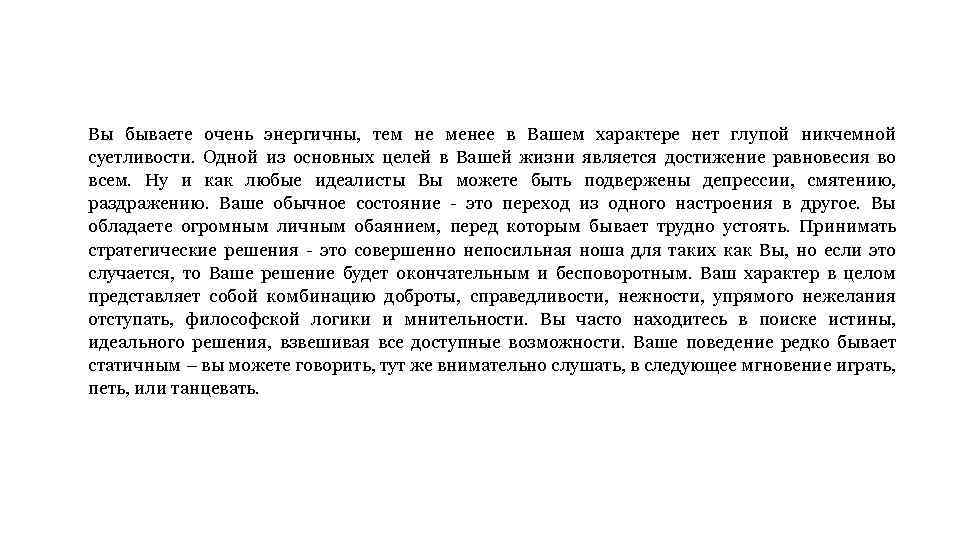 Вы бываете очень энергичны, тем не менее в Вашем характере нет глупой никчемной суетливости. Одной из основных целей в Вашей жизни является достижение равновесия во всем. Ну и как любые идеалисты Вы можете быть подвержены депрессии, смятению, раздражению. Ваше обычное состояние - это переход из одного настроения в другое. Вы обладаете огромным личным обаянием, перед которым бывает трудно устоять. Принимать стратегические решения - это совершенно непосильная ноша для таких как Вы, но если это случается, то Ваше решение будет окончательным и бесповоротным. Ваш характер в целом представляет собой комбинацию доброты, справедливости, нежности, упрямого нежелания отступать, философской логики и мнительности. Вы часто находитесь в поиске истины, идеального решения, взвешивая все доступные возможности. Ваше поведение редко бывает статичным – вы можете говорить, тут же внимательно слушать, в следующее мгновение играть, петь, или танцевать.